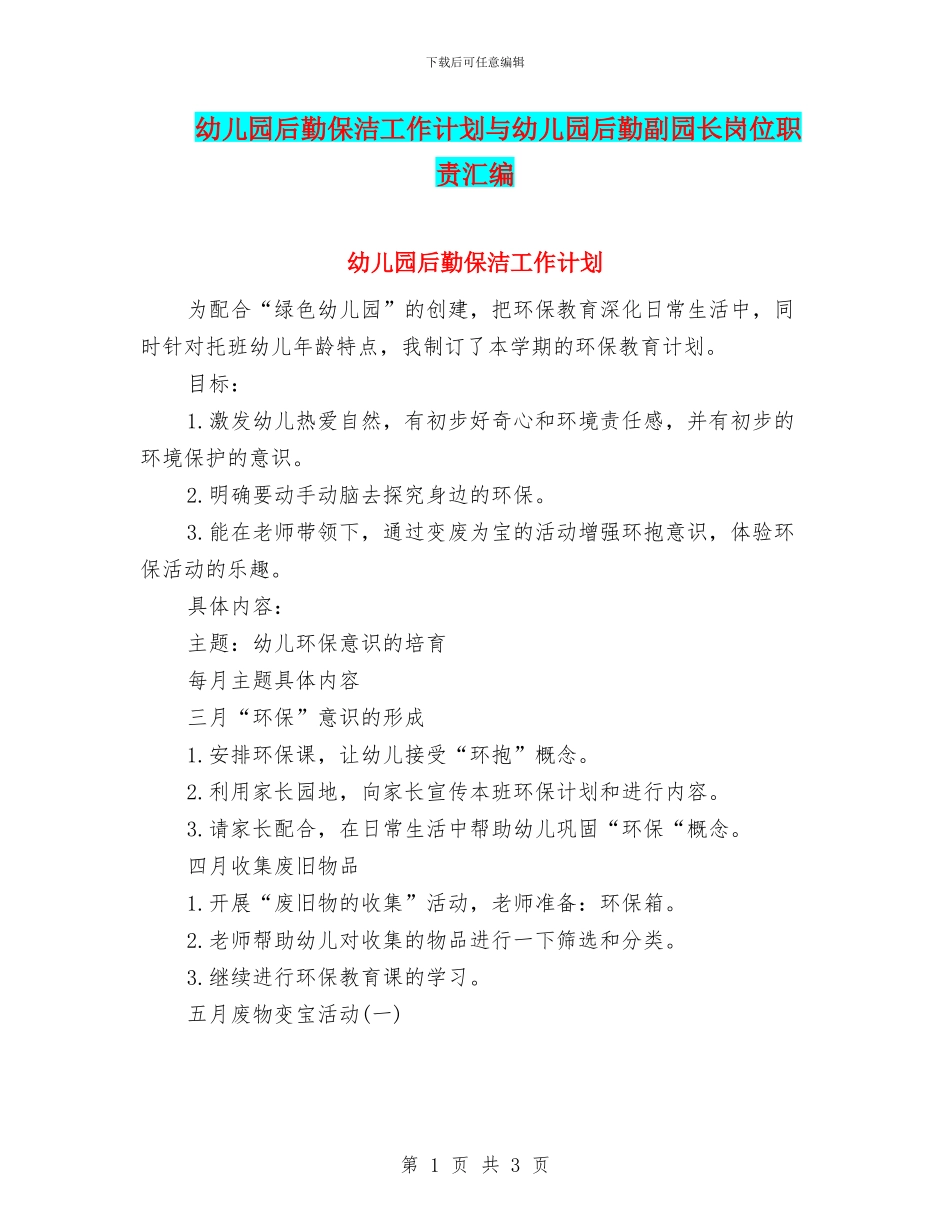 下载后可任意编辑

幼儿园后勤保洁工作计划与幼儿园后勤副园长岗位职责汇编

幼儿园后勤保洁工作计划

为配合“绿色幼儿园”的创建，把环保教育深化日常生活中，同时针对托班幼儿年龄特点，我制订了本学期的环保教育计划。

目标：

1.激发幼儿热爱自然，有初步好奇心和环境责任感，并有初步的环境保护的意识。

2.明确要动手动脑去探究身边的环保。

3.能在老师带领下，通过变废为宝的活动增强环抱意识，体验环保活动的乐趣。

具体内容：

主题：幼儿环保意识的培育

每月主题具体内容

三月“环保”意识的形成

1.安排环保课，让幼儿接受“环抱”概念。

2.利用家长园地，向家长宣传本班环保计划和进行内容。

3.请家长配合，在日常生活中帮助幼儿巩固“环保“概念。

四月收集废旧物品

1.开展“废旧物的收集”活动，老师准备：环保箱。

2.老师帮助幼儿对收集的物品进行一下筛选和分类。

3.继续进行环保教育课的学习。

五月废物变宝活动(一)

第 1 页 共 3 页